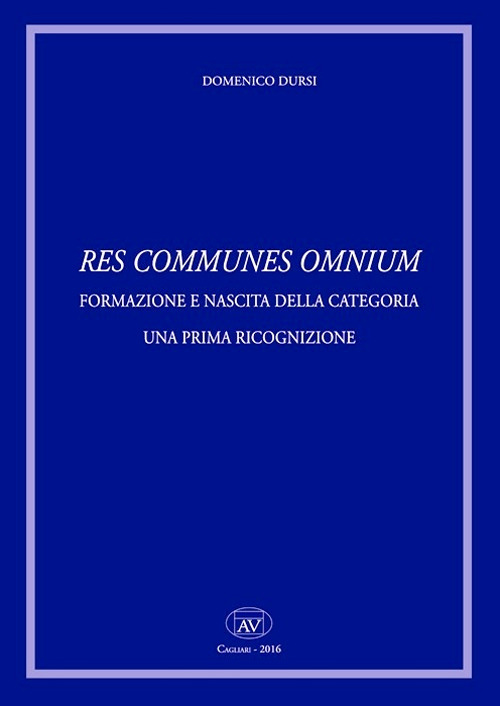 DOMENICO DURSI

RES COMMUNES OMNIUM

FORMAZIONE E NASCITA DELLA CATEGORIA

UNA PRIMA RICOGNIZIONE

AV

CAGLIARI - 2016